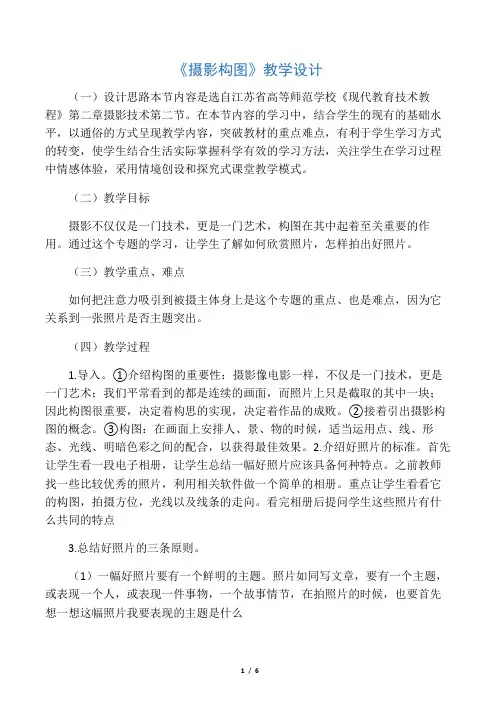 《摄影构图》教学设计

（一）设计思路本节内容是选自江苏省高等师范学校《现代教育技术教程》第二章摄影技术第二节。在本节内容的学习中，结合学生的现有的基础水平，以通俗的方式呈现教学内容，突破教材的重点难点，有利于学生学习方式的转变，使学生结合生活实际掌握科学有效的学习方法，关注学生在学习过程中情感体验，采用情境创设和探究式课堂教学模式。

（二）教学目标

摄影不仅仅是一门技术，更是一门艺术，构图在其中起着至关重要的作用。通过这个专题的学习，让学生了解如何欣赏照片，怎样拍出好照片。

（三）教学重点、难点

如何把注意力吸引到被摄主体身上是这个专题的重点、也是难点，因为它关系到一张照片是否主题突出。

（四）教学过程

1.导入。①介绍构图的重要性：摄影像电影一样，不仅是一门技术，更是一门艺术；我们平常看到的都是连续的画面，而照片上只是截取的其中一块；因此构图很重要，决定着构思的实现，决定着作品的成败。②接着引出摄影构图的概念。③构图：在画面上安排人、景、物的时候，适当运用点、线、形态、光线、明暗色彩之间的配合，以获得最佳效果。2.介绍好照片的标准。首先让学生看一段电子相册，让学生总结一幅好照片应该具备何种特点。之前教师找一些比较优秀的照片，利用相关软件做一个简单的相册。重点让学生看看它的构图，拍摄方位，光线以及线条的走向。看完相册后提问学生这些照片有什么共同的特点

3.总结好照片的三条原则。

（1）一幅好照片要有一个鲜明的主题。照片如同写文章，要有一个主题，或表现一个人，或表现一件事物，一个故事情节，在拍照片的时候，也要首先想一想这幅照片我要表现的主题是什么

1 / 6